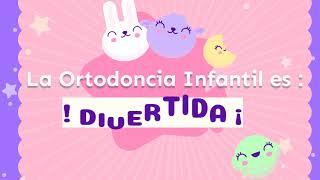 La Ortodoncia Infantil es :

! DIVERTIDA ¡